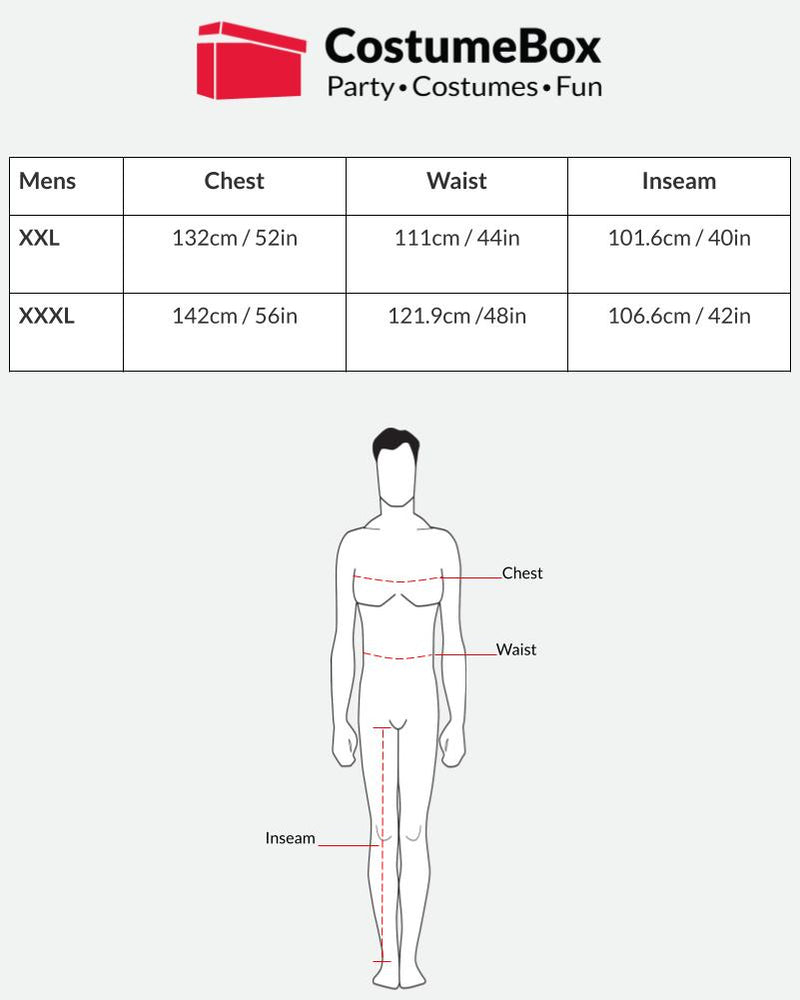 CostumeBox
Party • Costumes • Fun

| Mens | Chest | Waist | Inseam |
|---|---|---|---|
| XXL | 132cm / 52in | 111cm / 44in | 101.6cm / 40in |
| XXXL | 142cm / 56in | 121.9cm /48in | 106.6cm / 42in |

Chest
Waist
Inseam